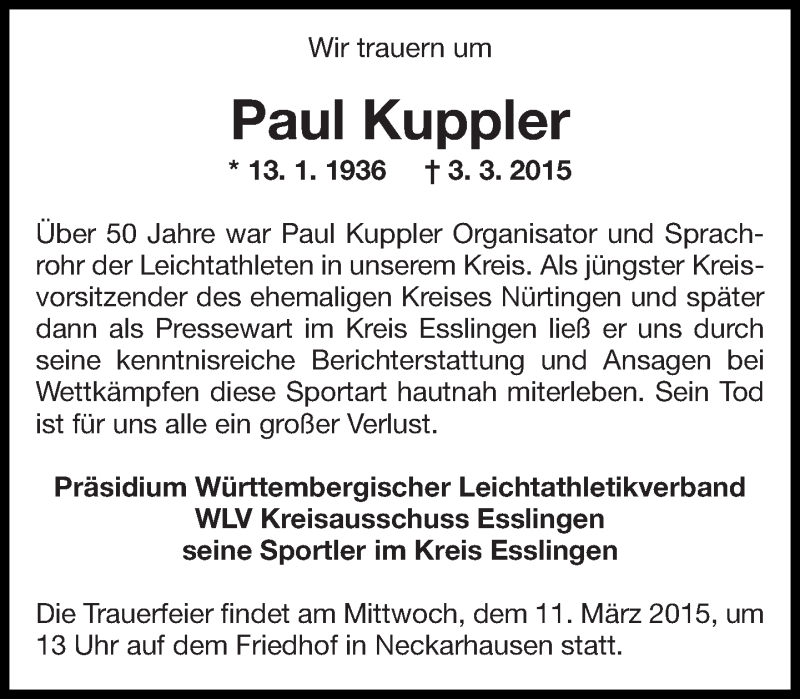 Wir trauern um

Paul Kuppler

* 13. 1. 1936 † 3. 3. 2015

Über 50 Jahre war Paul Kuppler Organisator und Sprachrohr der Leichtathleten in unserem Kreis. Als jüngster Kreisvorsitzender des ehemaligen Kreises Nürtingen und später dann als Pressewart im Kreis Esslingen ließ er uns durch seine kenntnisreiche Berichterstattung und Ansagen bei Wettkämpfen diese Sportart hautnah miterleben. Sein Tod ist für uns alle ein großer Verlust.

Präsidium Württembergischer Leichtathletikverband
WLV Kreisausschuss Esslingen
seine Sportler im Kreis Esslingen

Die Trauerfeier findet am Mittwoch, dem 11. März 2015, um 13 Uhr auf dem Friedhof in Neckarhausen statt.